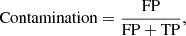 $\text{Contamination} = \frac{\text{FP}}{\text{FP} + \text{TP}},$